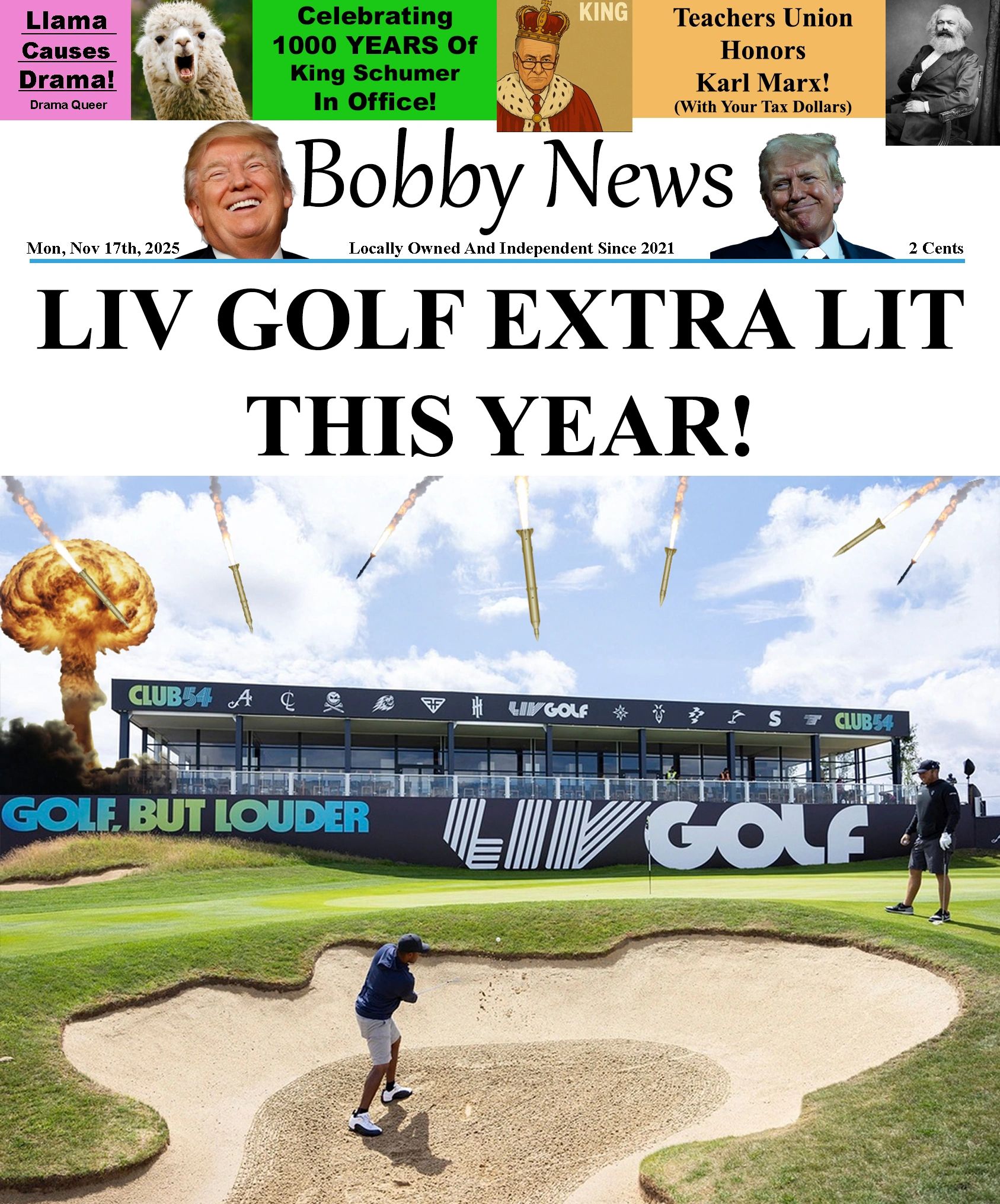 Llama Causes Drama!
Drama Queer

Celebrating 1000 YEARS Of King Schumer In Office!

KING

Teachers Union Honors Karl Marx!
(With Your Tax Dollars)

Bobby News

Mon, Nov 17th, 2025
Locally Owned And Independent Since 2021
2 Cents

LIV GOLF EXTRA LIT THIS YEAR!

CLUB54
LIV GOLF
S
CLUB54

GOLF, BUT LOUDER
LIV GOLF